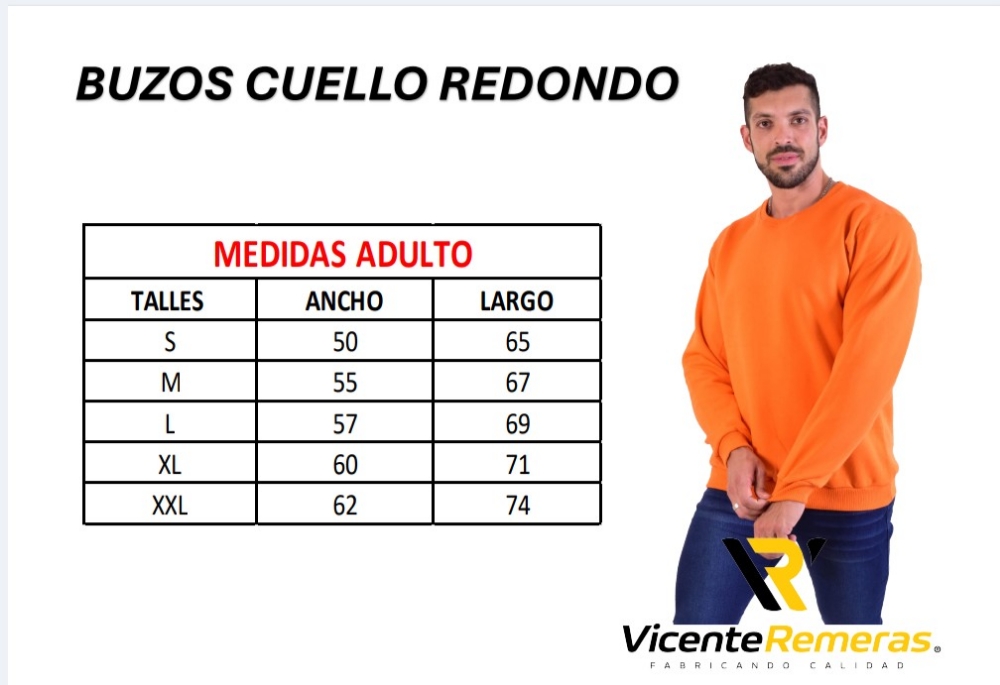 BUZOS CUELLO REDONDO

| MEDIDAS ADULTO | | |
|---|---|---|
| TALLES | ANCHO | LARGO |
| S | 50 | 65 |
| M | 55 | 67 |
| L | 57 | 69 |
| XL | 60 | 71 |
| XXL | 62 | 74 |

VicenteRemeras®
FABRICANDO CALIDAD